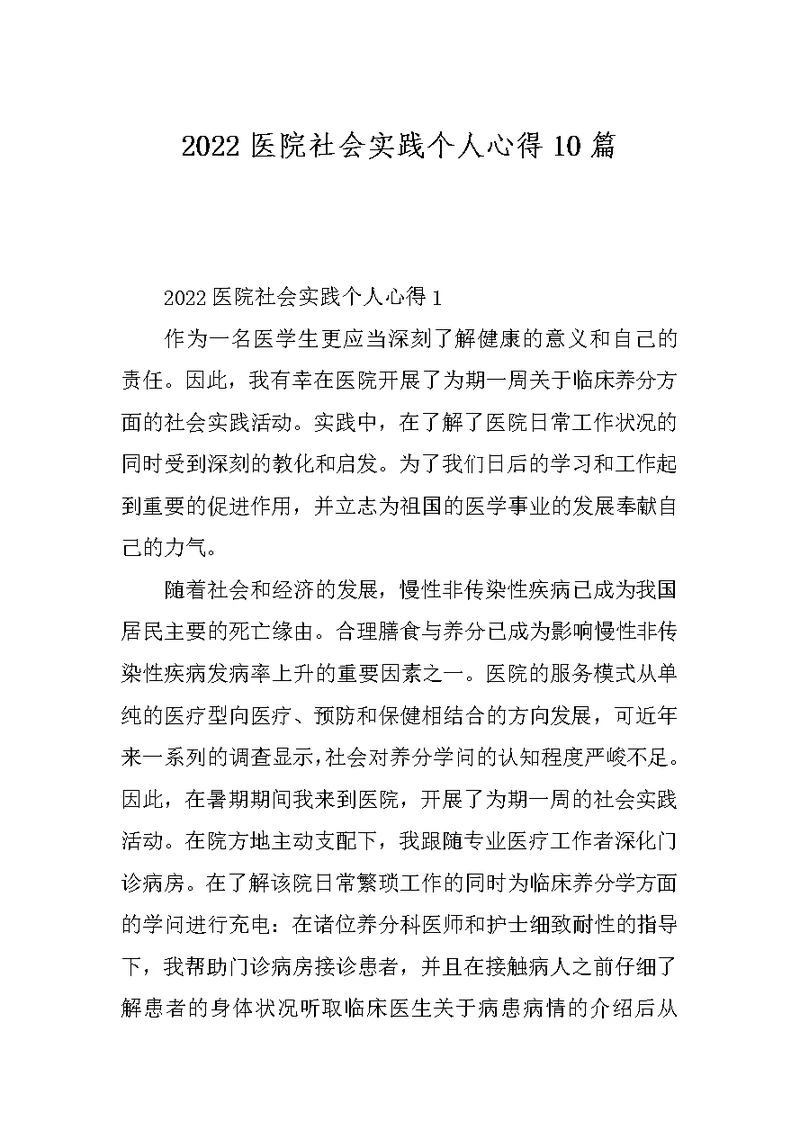 2022 医院社会实践个人心得 10 篇

2022 医院社会实践个人心得 1

作为一名医学生更应当深刻了解健康的意义和自己的责任。因此，我有幸在医院开展了为期一周关于临床养分方面的社会实践活动。实践中，在了解了医院日常工作状况的同时受到深刻的教化和启发。为了我们日后的学习和工作起到重要的促进作用，并立志为祖国的医学事业的发展奉献自己的力气。

随着社会和经济的发展，慢性非传染性疾病已成为我国居民主要的死亡缘由。合理膳食与养分已成为影响慢性非传染性疾病发病率上升的重要因素之一。医院的服务模式从单纯的医疗型向医疗、预防和保健相结合的方向发展，可近年来一系列的调查显示，社会对养分学问的认知程度严峻不足。因此，在暑期期间我来到医院，开展了为期一周的社会实践活动。在院方地主动支配下，我跟随专业医疗工作者深化门诊病房。在了解该院日常繁琐工作的同时为临床养分学方面的学问进行充电：在诸位养分科医师和护士细致耐性的指导下，我帮助门诊病房接诊患者，并且在接触病人之前仔细了解患者的身体状况听取临床医生关于病患病情的介绍后从